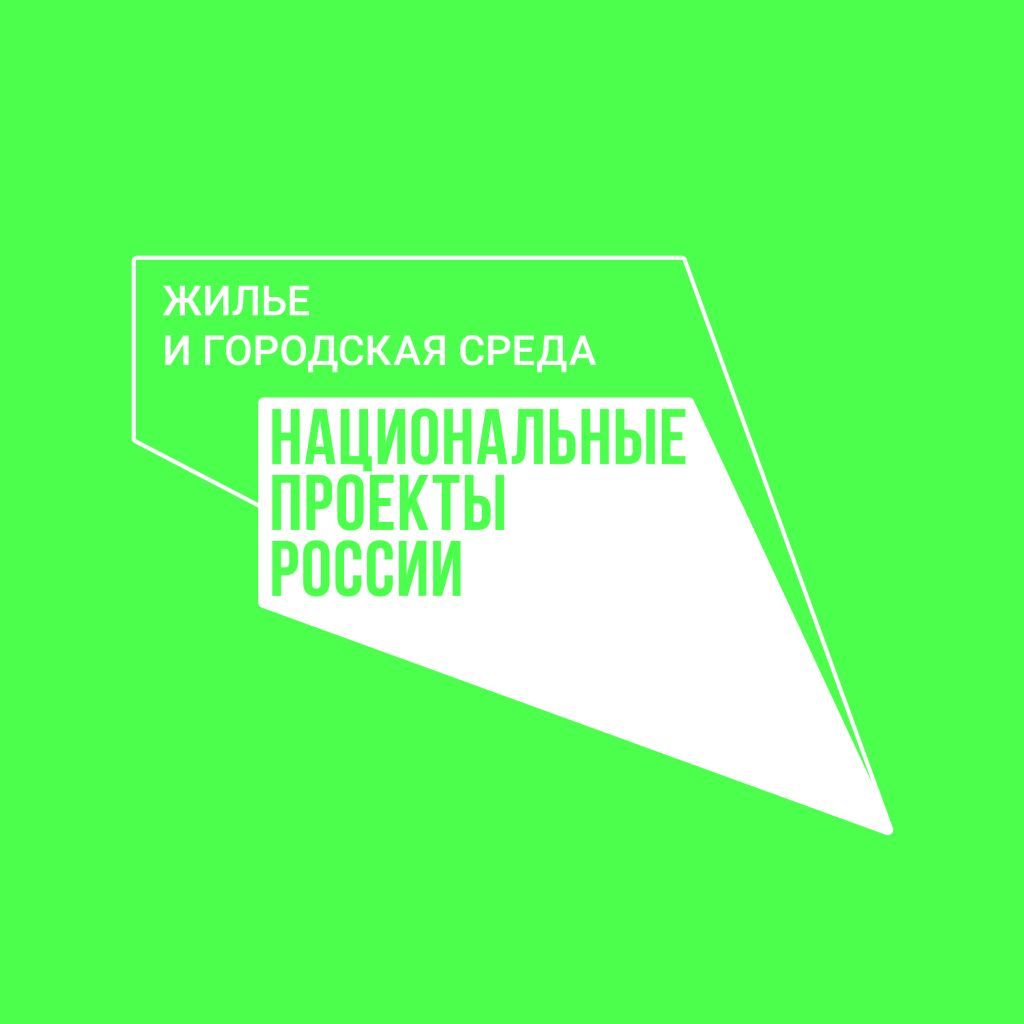 ЖИЛЬЕ
И ГОРОДСКАЯ СРЕДА

НАЦИОНАЛЬНЫЕ
ПРОЕКТЫ
РОССИИ